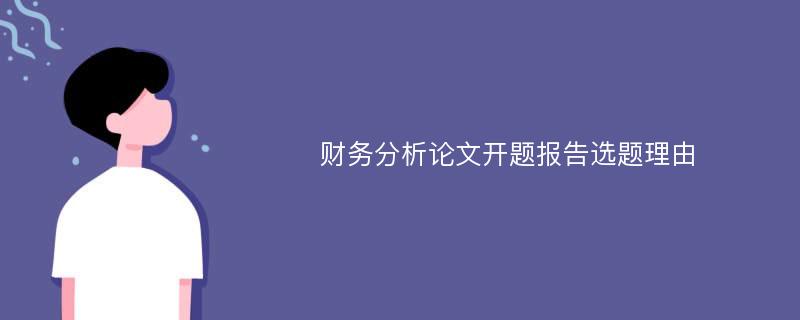 财务分析论文开题报告选题理由